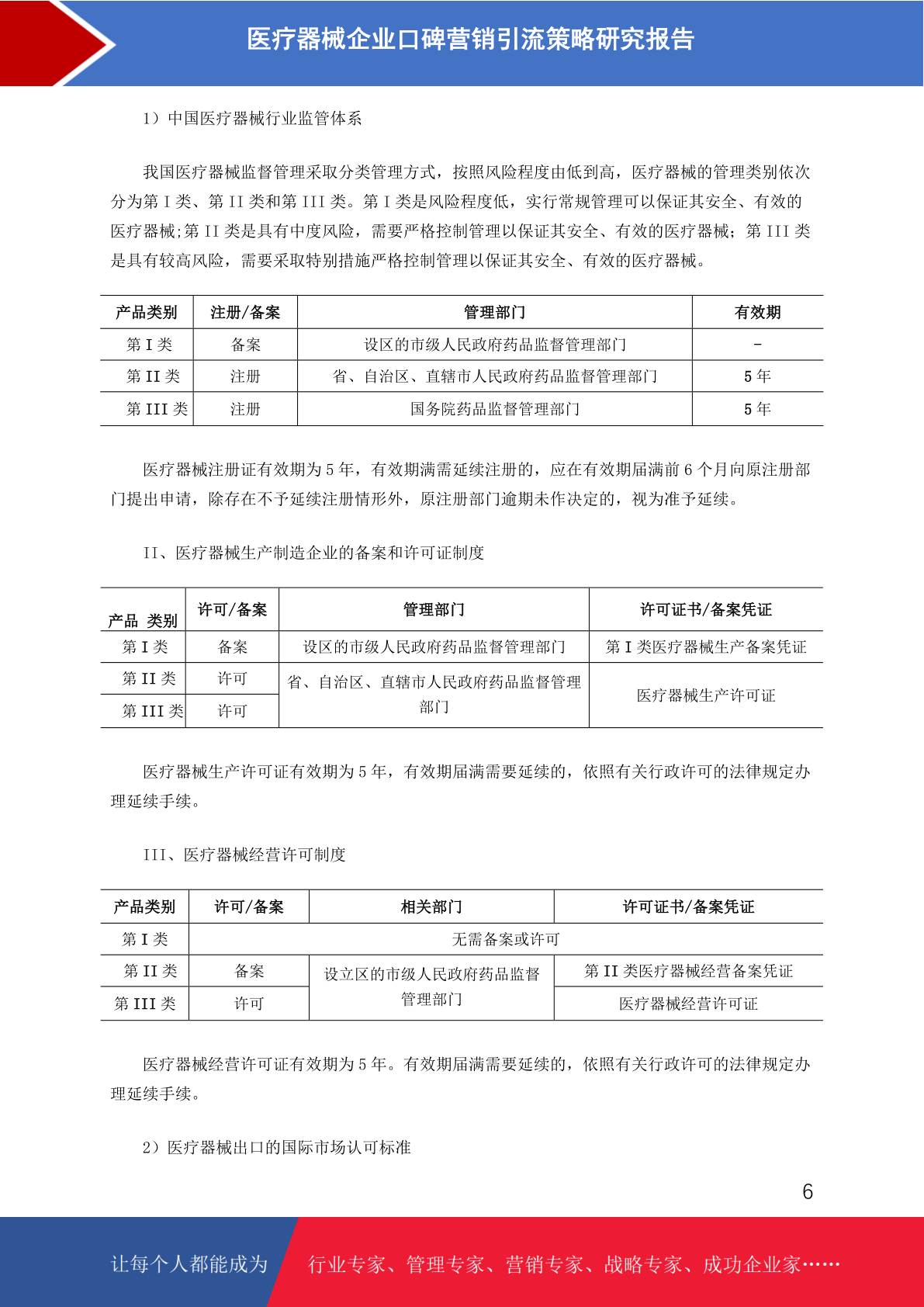 医疗器械企业口碑营销引流策略研究报告

1）中国医疗器械行业监管体系

我国医疗器械监督管理采取分类管理方式，按照风险程度由低到高，医疗器械的管理类别依次分为第 I 类、第 II 类和第 III 类。第 I 类是风险程度低，实行常规管理可以保证其安全、有效的医疗器械;第 II 类是具有中度风险，需要严格控制管理以保证其安全、有效的医疗器械；第 III 类是具有较高风险，需要采取特别措施严格控制管理以保证其安全、有效的医疗器械。

| 产品类别 | 注册/备案 | 管理部门 | 有效期 |
|---|---|---|---|
| 第 I 类 | 备案 | 设区的市级人民政府药品监督管理部门 | - |
| 第 II 类 | 注册 | 省、自治区、直辖市人民政府药品监督管理部门 | 5 年 |
| 第 III 类 | 注册 | 国务院药品监督管理部门 | 5 年 |

医疗器械注册证有效期为 5 年，有效期满需延续注册的，应在有效期届满前 6 个月向原注册部门提出申请，除存在不予延续注册情形外，原注册部门逾期未作决定的，视为准予延续。

II、医疗器械生产制造企业的备案和许可证制度

| 产品 类别 | 许可/备案 | 管理部门 | 许可证书/备案凭证 |
|---|---|---|---|
| 第 I 类 | 备案 | 设区的市级人民政府药品监督管理部门 | 第 I 类医疗器械生产备案凭证 |
| 第 II 类 | 许可 | 省、自治区、直辖市人民政府药品监督管理部门 | 医疗器械生产许可证 |
| 第 III 类 | 许可 | | |

医疗器械生产许可证有效期为 5 年，有效期届满需要延续的，依照有关行政许可的法律规定办理延续手续。

III、医疗器械经营许可制度

| 产品类别 | 许可/备案 | 相关部门 | 许可证书/备案凭证 |
|---|---|---|---|
| 第 I 类 | 无需备案或许可 | | |
| 第 II 类 | 备案 | 设立区的市级人民政府药品监督管理部门 | 第 II 类医疗器械经营备案凭证 |
| 第 III 类 | 许可 | | 医疗器械经营许可证 |

医疗器械经营许可证有效期为 5 年。有效期届满需要延续的，依照有关行政许可的法律规定办理延续手续。

2）医疗器械出口的国际市场认可标准

6

让每个人都能成为 行业专家、管理专家、营销专家、战略专家、成功企业家……